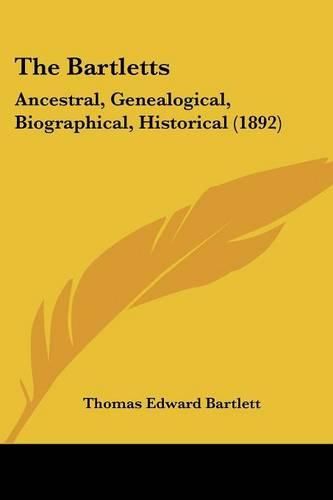 The Bartletts

Ancestral, Genealogical, Biographical, Historical (1892)

Thomas Edward Bartlett